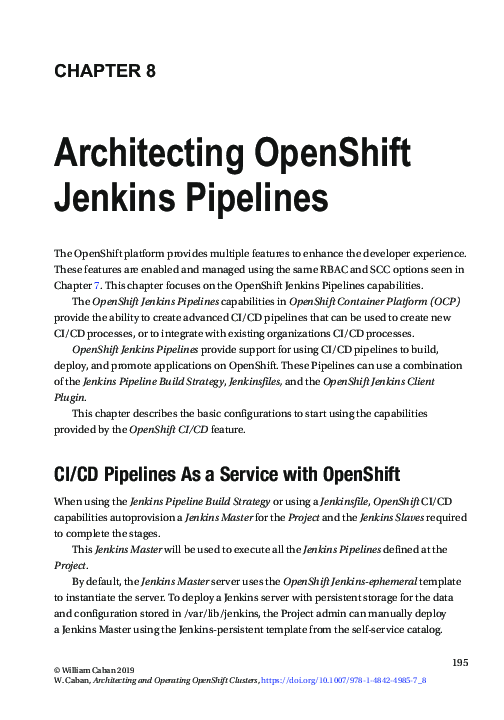 CHAPTER 8

Architecting OpenShift Jenkins Pipelines

The OpenShift platform provides multiple features to enhance the developer experience. These features are enabled and managed using the same RBAC and SCC options seen in Chapter 7. This chapter focuses on the OpenShift Jenkins Pipelines capabilities.

The OpenShift Jenkins Pipelines capabilities in OpenShift Container Platform (OCP) provide the ability to create advanced CI/CD pipelines that can be used to create new CI/CD processes, or to integrate with existing organizations CI/CD processes.

OpenShift Jenkins Pipelines provide support for using CI/CD pipelines to build, deploy, and promote applications on OpenShift. These Pipelines can use a combination of the Jenkins Pipeline Build Strategy, Jenkinsfiles, and the OpenShift Jenkins Client Plugin.

This chapter describes the basic configurations to start using the capabilities provided by the OpenShift CI/CD feature.

CI/CD Pipelines As a Service with OpenShift

When using the Jenkins Pipeline Build Strategy or using a Jenkinsfile, OpenShift CI/CD capabilities autoprovision a Jenkins Master for the Project and the Jenkins Slaves required to complete the stages.

This Jenkins Master will be used to execute all the Jenkins Pipelines defined at the Project.

By default, the Jenkins Master server uses the OpenShift Jenkins-ephemeral template to instantiate the server. To deploy a Jenkins server with persistent storage for the data and configuration stored in /var/lib/jenkins, the Project admin can manually deploy a Jenkins Master using the Jenkins-persistent template from the self-service catalog.

195

© William Caban 2019
W. Caban, Architecting and Operating OpenShift Clusters, https://doi.org/10.1007/978-1-4842-4985-7_8